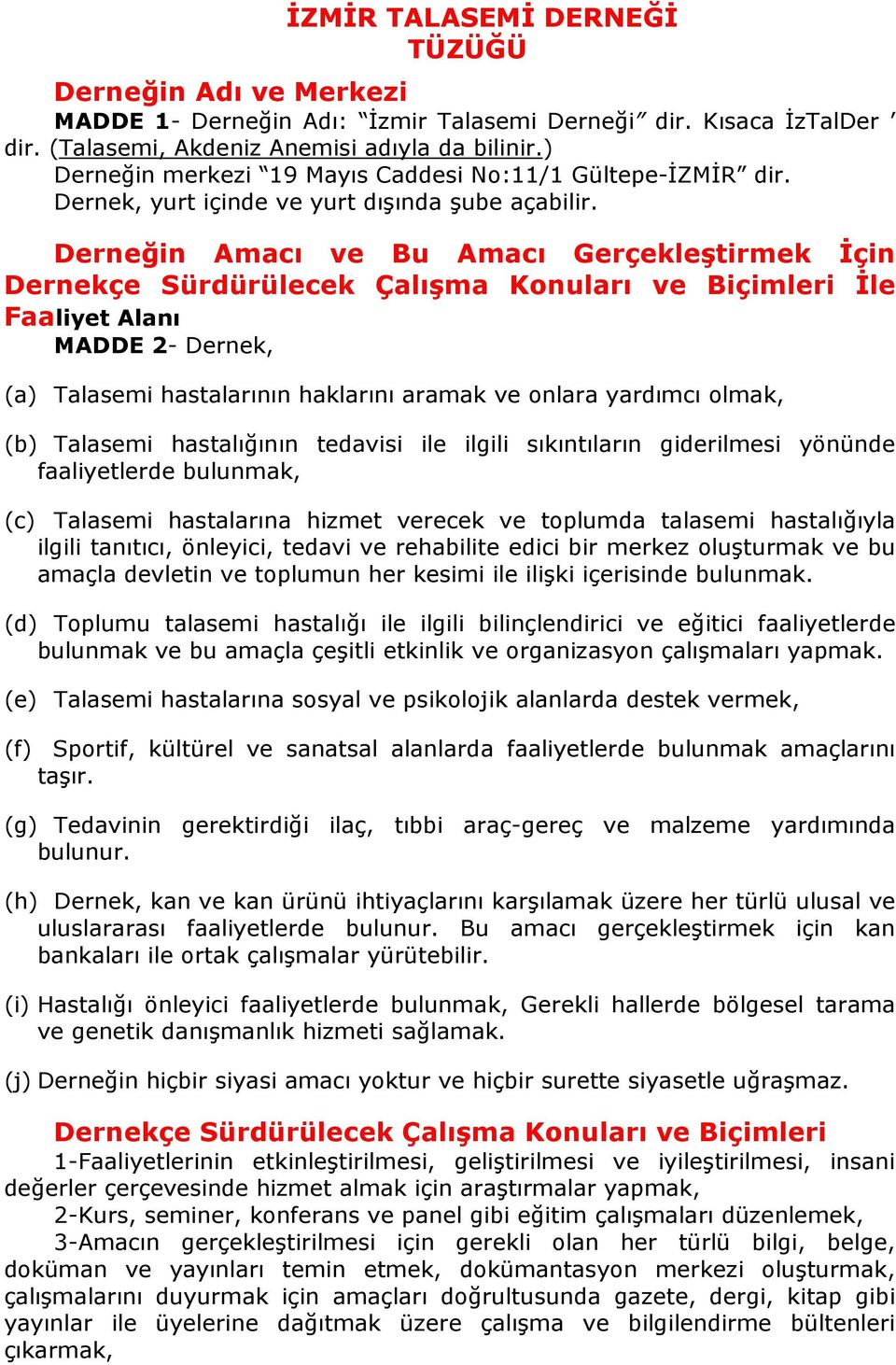 İZMİR TALASEMİ DERNEĞİ TÜZÜĞÜ

Derneğin Adı ve Merkezi

MADDE 1- Derneğin Adı: “İzmir Talasemi Derneği” dir. Kısaca İzTalDer ’ dir. (Talasemi, Akdeniz Anemisi adıyla da bilinir.) Derneğin merkezi “19 Mayıs Caddesi No:11/1 Gültepe-İZMİR” dir. Dernek, yurt içinde ve yurt dışında şube açabilir.

Derneğin Amacı ve Bu Amacı Gerçekleştirmek İçin Dernekçe Sürdürülecek Çalışma Konuları ve Biçimleri İle Faaliyet Alanı

MADDE 2- Dernek,

(a) Talasemi hastalarının haklarını aramak ve onlara yardımcı olmak,

(b) Talasemi hastalığının tedavisi ile ilgili sıkıntıların giderilmesi yönünde faaliyetlerde bulunmak,

(c) Talasemi hastalarına hizmet verecek ve toplumda talasemi hastalığıyla ilgili tanıtıcı, önleyici, tedavi ve rehabilite edici bir merkez oluşturmak ve bu amaçla devletin ve toplumun her kesimi ile ilişki içerisinde bulunmak.

(d) Toplumu talasemi hastalığı ile ilgili bilinçlendirici ve eğitici faaliyetlerde bulunmak ve bu amaçla çeşitli etkinlik ve organizasyon çalışmaları yapmak.

(e) Talasemi hastalarına sosyal ve psikolojik alanlarda destek vermek,

(f) Sportif, kültürel ve sanatsal alanlarda faaliyetlerde bulunmak amaçlarını taşır.

(g) Tedavinin gerektirdiği ilaç, tıbbi araç-gereç ve malzeme yardımında bulunur.

(h) Dernek, kan ve kan ürünü ihtiyaçlarını karşılamak üzere her türlü ulusal ve uluslararası faaliyetlerde bulunur. Bu amacı gerçekleştirmek için kan bankaları ile ortak çalışmalar yürütebilir.

(i) Hastalığı önleyici faaliyetlerde bulunmak, Gerekli hallerde bölgesel tarama ve genetik danışmanlık hizmeti sağlamak.

(j) Derneğin hiçbir siyasi amacı yoktur ve hiçbir surette siyasetle uğraşmaz.

Dernekçe Sürdürülecek Çalışma Konuları ve Biçimleri

1-Faaliyetlerinin etkinleştirilmesi, geliştirilmesi ve iyileştirilmesi, insani değerler çerçevesinde hizmet almak için araştırmalar yapmak,

2-Kurs, seminer, konferans ve panel gibi eğitim çalışmaları düzenlemek,

3-Amacın gerçekleştirilmesi için gerekli olan her türlü bilgi, belge, doküman ve yayınları temin etmek, dokümantasyon merkezi oluşturmak, çalışmalarını duyurmak için amaçları doğrultusunda gazete, dergi, kitap gibi yayınlar ile üyelerine dağıtmak üzere çalışma ve bilgilendirme bültenleri çıkarmak,